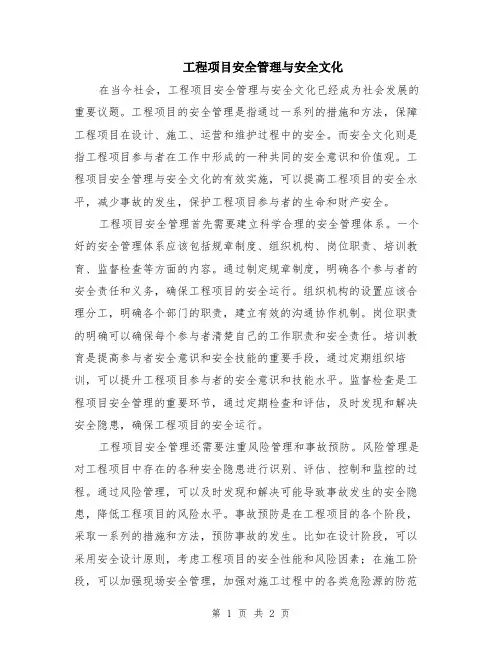 工程项目安全管理与安全文化

在当今社会，工程项目安全管理与安全文化已经成为社会发展的重要议题。工程项目的安全管理是指通过一系列的措施和方法，保障工程项目在设计、施工、运营和维护过程中的安全。而安全文化则是指工程项目参与者在工作中形成的一种共同的安全意识和价值观。工程项目安全管理与安全文化的有效实施，可以提高工程项目的安全水平，减少事故的发生，保护工程项目参与者的生命和财产安全。

工程项目安全管理首先需要建立科学合理的安全管理体系。一个好的安全管理体系应该包括规章制度、组织机构、岗位职责、培训教育、监督检查等方面的内容。通过制定规章制度，明确各个参与者的安全责任和义务，确保工程项目的安全运行。组织机构的设置应该合理分工，明确各个部门的职责，建立有效的沟通协作机制。岗位职责的明确可以确保每个参与者清楚自己的工作职责和安全责任。培训教育是提高参与者安全意识和安全技能的重要手段，通过定期组织培训，可以提升工程项目参与者的安全意识和技能水平。监督检查是工程项目安全管理的重要环节，通过定期检查和评估，及时发现和解决安全隐患，确保工程项目的安全运行。

工程项目安全管理还需要注重风险管理和事故预防。风险管理是对工程项目中存在的各种安全隐患进行识别、评估、控制和监控的过程。通过风险管理，可以及时发现和解决可能导致事故发生的安全隐患，降低工程项目的风险水平。事故预防是在工程项目的各个阶段，采取一系列的措施和方法，预防事故的发生。比如在设计阶段，可以采用安全设计原则，考虑工程项目的安全性能和风险因素；在施工阶段，可以加强现场安全管理，加强对施工过程中的各类危险源的防范

第 1 页 共 2 页